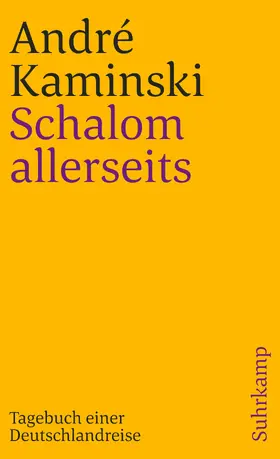 André Kaminski
Schalom allerseits

Tagebuch einer Deutschlandreise

Suhrkamp